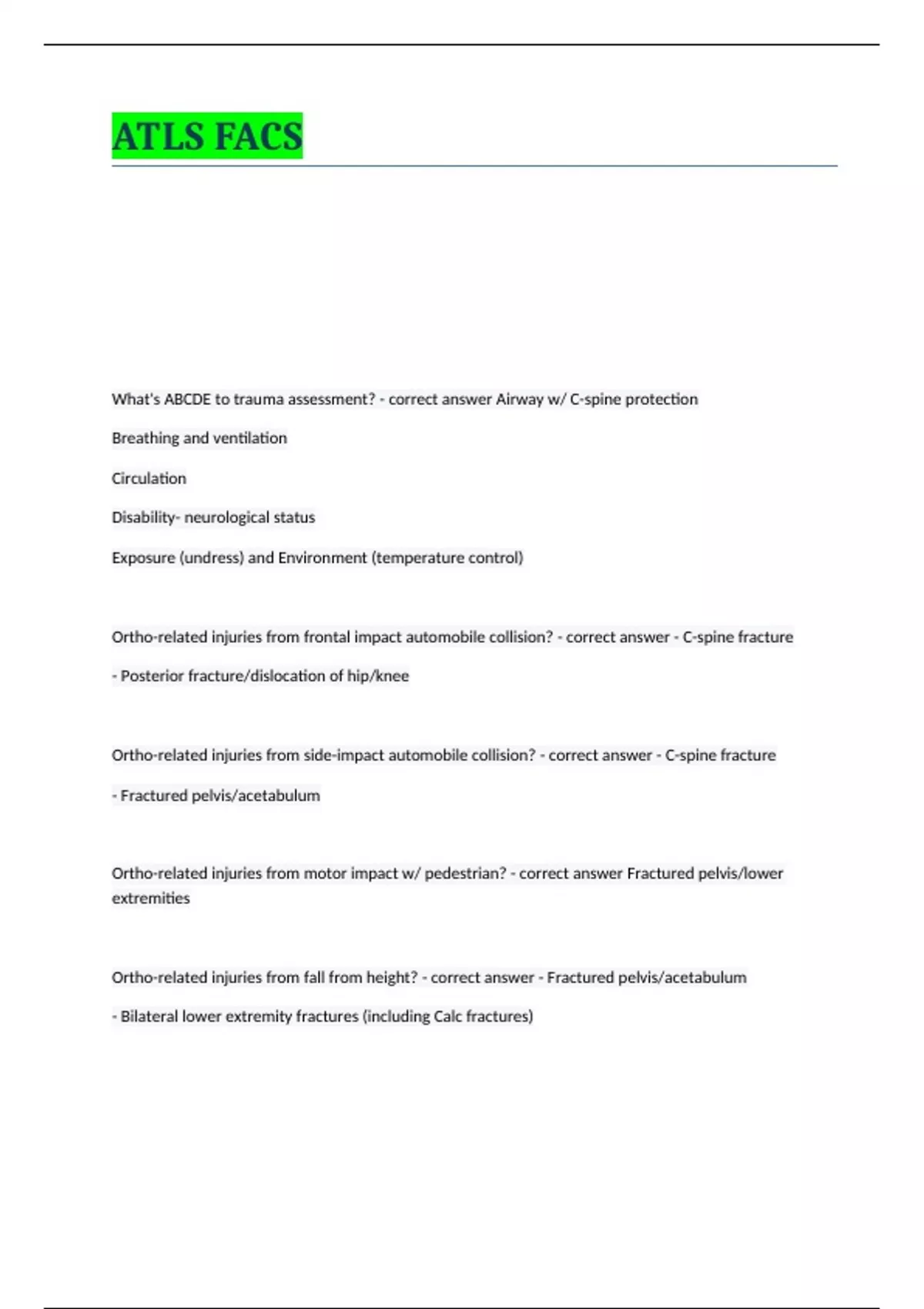 ATLS FACS

What's ABCDE to trauma assessment? - correct answer Airway w/ C-spine protection

Breathing and ventilation

Circulation

Disability- neurological status

Exposure (undress) and Environment (temperature control)

Ortho-related injuries from frontal impact automobile collision? - correct answer - C-spine fracture

- Posterior fracture/dislocation of hip/knee

Ortho-related injuries from side-impact automobile collision? - correct answer - C-spine fracture

- Fractured pelvis/acetabulum

Ortho-related injuries from motor impact w/ pedestrian? - correct answer Fractured pelvis/lower extremities

Ortho-related injuries from fall from height? - correct answer - Fractured pelvis/acetabulum

- Bilateral lower extremity fractures (including Calc fractures)